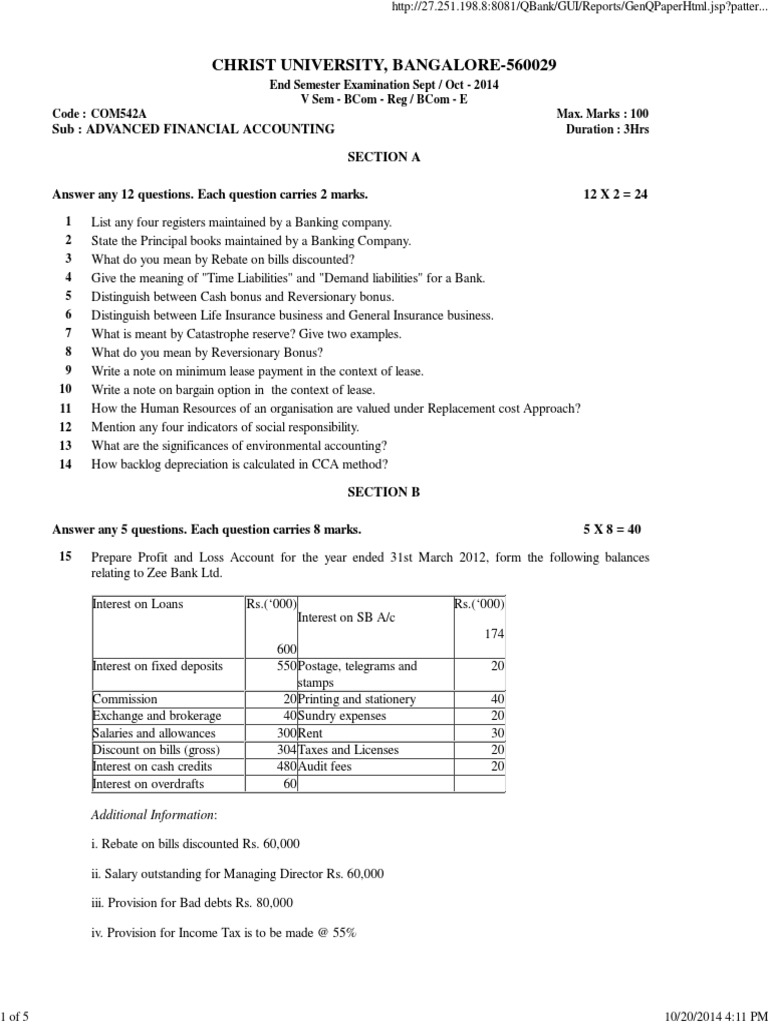 http://27.251.198.8:8081/QBank/GUI/Reports/GenQPaperHtml.jsp?patter...

CHRIST UNIVERSITY, BANGALORE-560029

End Semester Examination Sept / Oct - 2014
V Sem - BCom - Reg / BCom - E

Code : COM542A
Max. Marks : 100

Sub : ADVANCED FINANCIAL ACCOUNTING
Duration : 3Hrs

SECTION A

Answer any 12 questions. Each question carries 2 marks.
12 X 2 = 24

1 List any four registers maintained by a Banking company.
2 State the Principal books maintained by a Banking Company.
3 What do you mean by Rebate on bills discounted?
4 Give the meaning of "Time Liabilities" and "Demand liabilities" for a Bank.
5 Distinguish between Cash bonus and Reversionary bonus.
6 Distinguish between Life Insurance business and General Insurance business.
7 What is meant by Catastrophe reserve? Give two examples.
8 What do you mean by Reversionary Bonus?
9 Write a note on minimum lease payment in the context of lease.
10 Write a note on bargain option in the context of lease.
11 How the Human Resources of an organisation are valued under Replacement cost Approach?
12 Mention any four indicators of social responsibility.
13 What are the significances of environmental accounting?
14 How backlog depreciation is calculated in CCA method?

SECTION B

Answer any 5 questions. Each question carries 8 marks.
5 X 8 = 40

15 Prepare Profit and Loss Account for the year ended 31st March 2012, form the following balances relating to Zee Bank Ltd.

| Interest on Loans | Rs.('000) 600 | Interest on SB A/c | Rs.('000) 174 |
|---|---|---|---|
| Interest on fixed deposits | 550 | Postage, telegrams and stamps | 20 |
| Commission | 20 | Printing and stationery | 40 |
| Exchange and brokerage | 40 | Sundry expenses | 20 |
| Salaries and allowances | 300 | Rent | 30 |
| Discount on bills (gross) | 304 | Taxes and Licenses | 20 |
| Interest on cash credits | 480 | Audit fees | 20 |
| Interest on overdrafts | 60 | | |

Additional Information:

i. Rebate on bills discounted Rs. 60,000

ii. Salary outstanding for Managing Director Rs. 60,000

iii. Provision for Bad debts Rs. 80,000

iv. Provision for Income Tax is to be made @ 55%

1 of 5
10/20/2014 4:11 PM